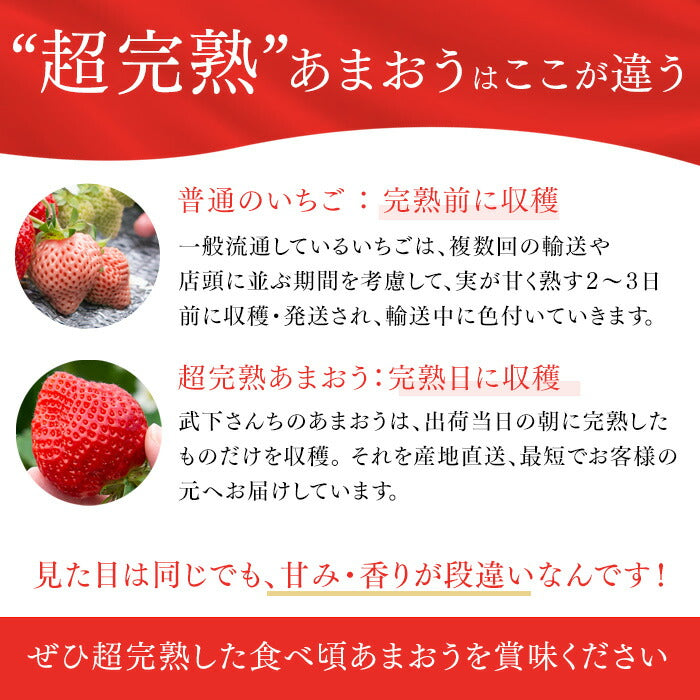 “超完熟”あまおうはここが違う

普通のいちご：完熟前に収穫

一般流通しているいちごは、複数回の輸送や店頭に並ぶ期間を考慮して、実が甘く熟す2～3日前に収穫・発送され、輸送中に色付いていきます。

超完熟あまおう：完熟日に収穫

武下さんちのあまおうは、出荷当日の朝に完熟したものだけを収穫。それを産地直送、最短でお客様の元へお届けしています。

見た目は同じでも、甘み・香りが段違いなんです！

ぜひ超完熟した食べ頃あまおうを賞味ください